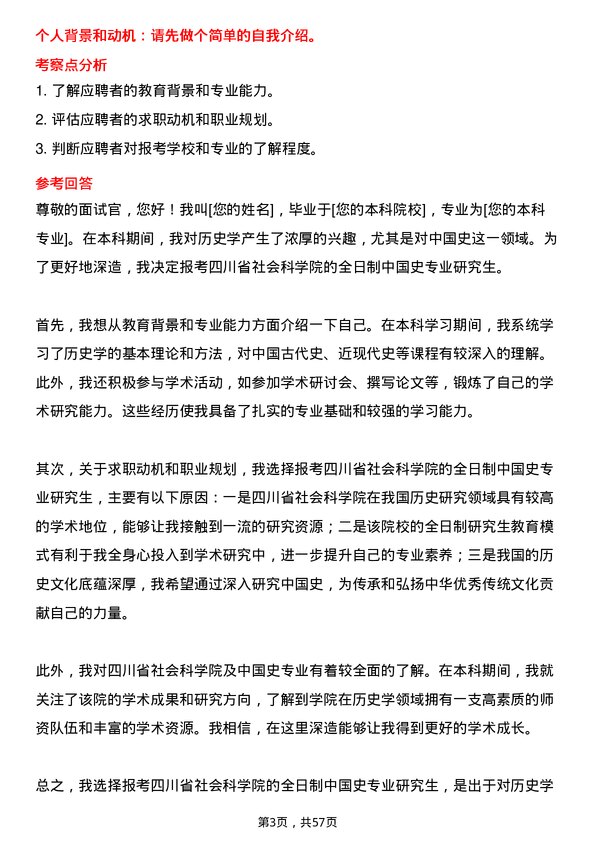 个人背景和动机：请先做个简单的自我介绍。

考察点分析

1. 了解应聘者的教育背景和专业能力。

2. 评估应聘者的求职动机和职业规划。

3. 判断应聘者对报考学校和专业的了解程度。

参考回答

尊敬的面试官，您好！我叫[您的姓名]，毕业于[您的本科院校]，专业为[您的本科专业]。在本科期间，我对历史学产生了浓厚的兴趣，尤其是对中国史这一领域。为了更好地深造，我决定报考四川省社会科学院的全日制中国史专业研究生。

首先，我想从教育背景和专业能力方面介绍一下自己。在本科学习期间，我系统学习了历史学的基本理论和方法，对中国古代史、近现代史等课程有较深入的理解。此外，我还积极参与学术活动，如参加学术研讨会、撰写论文等，锻炼了自己的学术研究能力。这些经历使我具备了扎实的专业基础和较强的学习能力。

其次，关于求职动机和职业规划，我选择报考四川省社会科学院的全日制中国史专业研究生，主要有以下原因：一是四川省社会科学院在我国历史研究领域具有较高的学术地位，能够让我接触到一流的研究资源；二是该院校的全日制研究生教育模式有利于我全身心投入到学术研究中，进一步提升自己的专业素养；三是我国的历史文化底蕴深厚，我希望通过深入研究中国史，为传承和弘扬中华优秀传统文化贡献自己的力量。

此外，我对四川省社会科学院及中国史专业有着较全面的了解。在本科期间，我就关注了该院的学术成果和研究方向，了解到学院在历史学领域拥有一支高素质的师资队伍和丰富的学术资源。我相信，在这里深造能够让我得到更好的学术成长。

总之，我选择报考四川省社会科学院的全日制中国史专业研究生，是出于对历史学

第3页，共57页